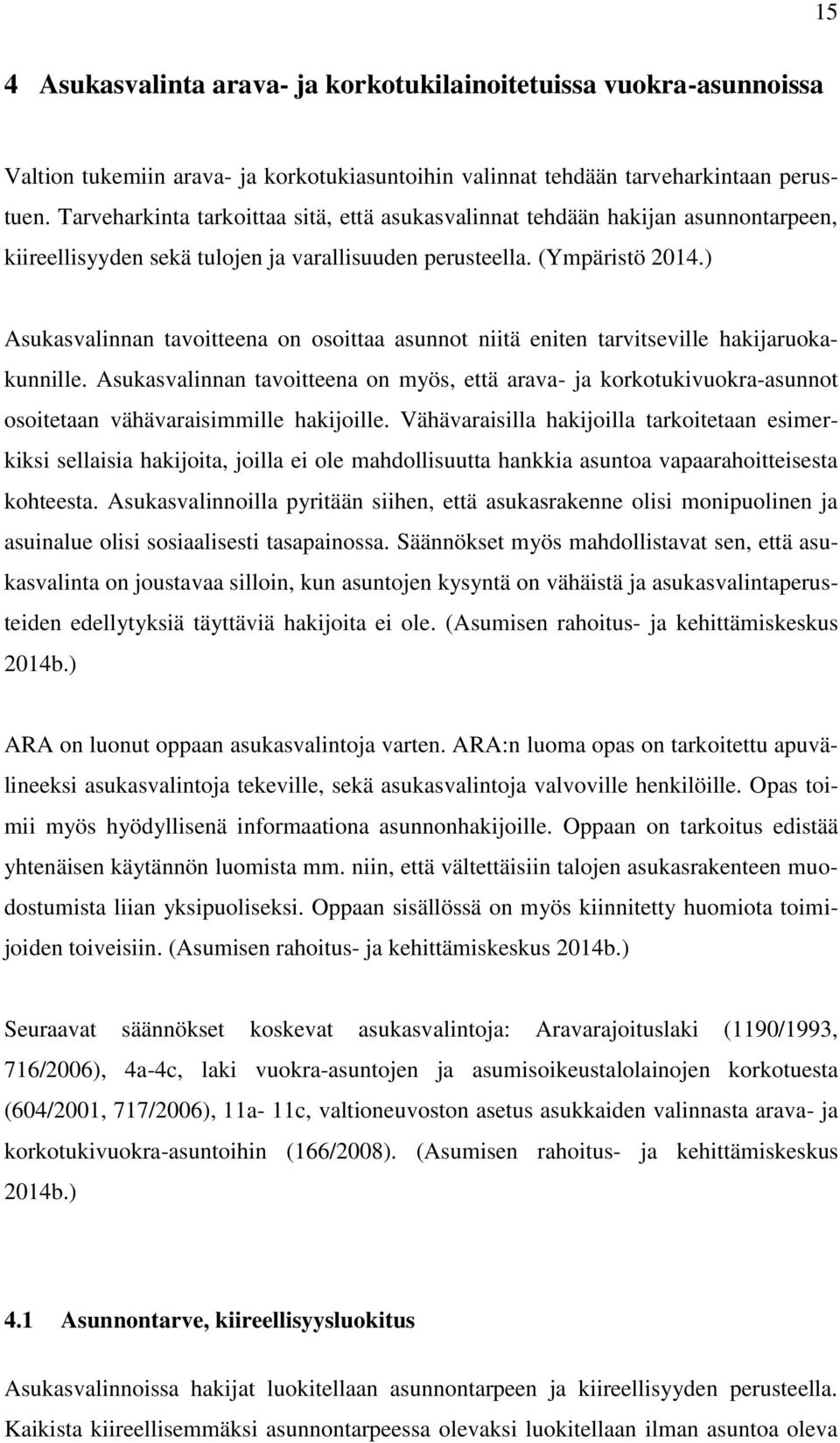 15

4 Asukasvalinta arava- ja korkotukilainoitetuissa vuokra-asunnoissa

Valtion tukemiin arava- ja korkotukiasuntoihin valinnat tehdään tarveharkintaan perustuen. Tarveharkinta tarkoittaa sitä, että asukasvalinnat tehdään hakijan asunnontarpeen, kiireellisyyden sekä tulojen ja varallisuuden perusteella. (Ympäristö 2014.)

Asukasvalinnan tavoitteena on osoittaa asunnot niitä eniten tarvitseville hakijaruokakunnille. Asukasvalinnan tavoitteena on myös, että arava- ja korkotukivuokra-asunnot osoitetaan vähävaraisimmille hakijoille. Vähävaraisilla hakijoilla tarkoitetaan esimerkiksi sellaisia hakijoita, joilla ei ole mahdollisuutta hankkia asuntoa vapaarahoitteisesta kohteesta. Asukasvalinnoilla pyritään siihen, että asukasrakenne olisi monipuolinen ja asuinalue olisi sosiaalisesti tasapainossa. Säännökset myös mahdollistavat sen, että asukasvalinta on joustavaa silloin, kun asuntojen kysyntä on vähäistä ja asukasvalintaperusteiden edellytyksiä täyttäviä hakijoita ei ole. (Asumisen rahoitus- ja kehittämiskeskus 2014b.)

ARA on luonut oppaan asukasvalintoja varten. ARA:n luoma opas on tarkoitettu apuvälineeksi asukasvalintoja tekeville, sekä asukasvalintoja valvoville henkilöille. Opas toimii myös hyödyllisenä informaationa asunnonhakijoille. Oppaan on tarkoitus edistää yhtenäisen käytännön luomista mm. niin, että vältettäisiin talojen asukasrakenteen muodostumista liian yksipuoliseksi. Oppaan sisällössä on myös kiinnitetty huomiota toimijoiden toiveisiin. (Asumisen rahoitus- ja kehittämiskeskus 2014b.)

Seuraavat säännökset koskevat asukasvalintoja: Aravarajoituslaki (1190/1993, 716/2006), 4a-4c, laki vuokra-asuntojen ja asumisoikeustalolainojen korkotuesta (604/2001, 717/2006), 11a- 11c, valtioneuvoston asetus asukkaiden valinnasta arava- ja korkotukivuokra-asuntoihin (166/2008). (Asumisen rahoitus- ja kehittämiskeskus 2014b.)

4.1 Asunnontarve, kiireellisyysluokitus

Asukasvalinnoissa hakijat luokitellaan asunnontarpeen ja kiireellisyyden perusteella. Kaikista kiireellisemmäksi asunnontarpeessa olevaksi luokitellaan ilman asuntoa oleva